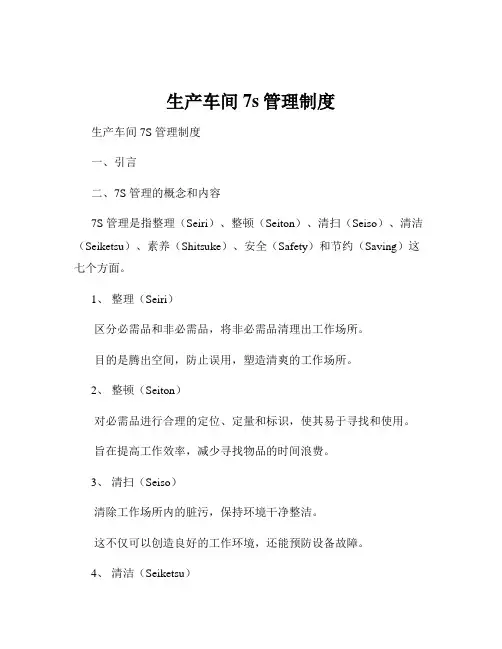 生产车间 7s 管理制度

生产车间 7S 管理制度

一、引言

二、7S 管理的概念和内容

7S 管理是指整理（Seiri）、整顿（Seiton）、清扫（Seiso）、清洁（Seiketsu）、素养（Shitsuke）、安全（Safety）和节约（Saving）这七个方面。

1、 整理（Seiri）

区分必需品和非必需品，将非必需品清理出工作场所。

目的是腾出空间，防止误用，塑造清爽的工作场所。

2、 整顿（Seiton）

对必需品进行合理的定位、定量和标识，使其易于寻找和使用。

旨在提高工作效率，减少寻找物品的时间浪费。

3、 清扫（Seiso）

清除工作场所内的脏污，保持环境干净整洁。

这不仅可以创造良好的工作环境，还能预防设备故障。

4、 清洁（Seiketsu）